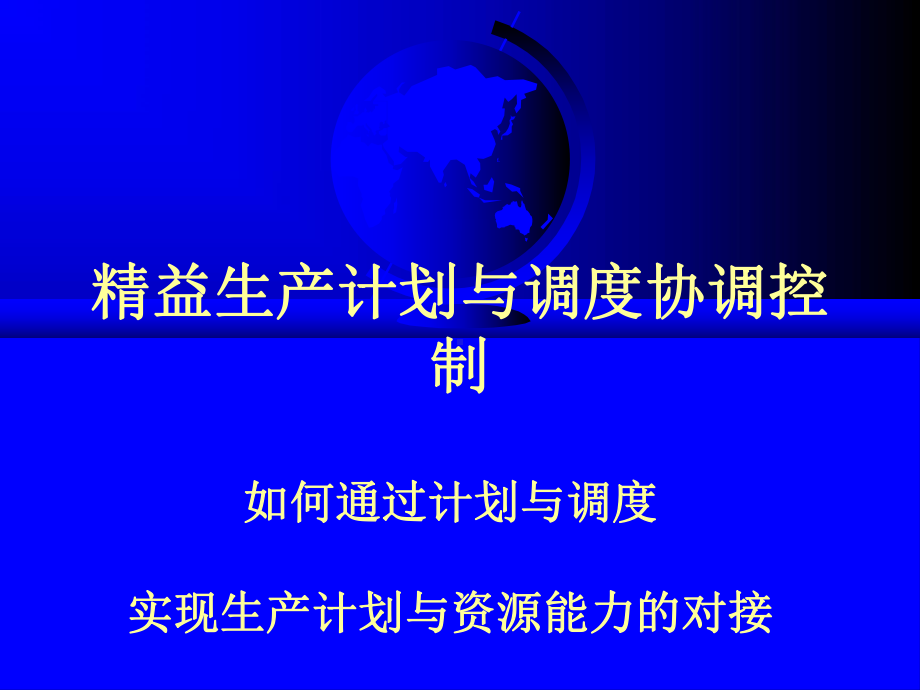 精益生产计划与调度协调控制

如何通过计划与调度

实现生产计划与资源能力的对接